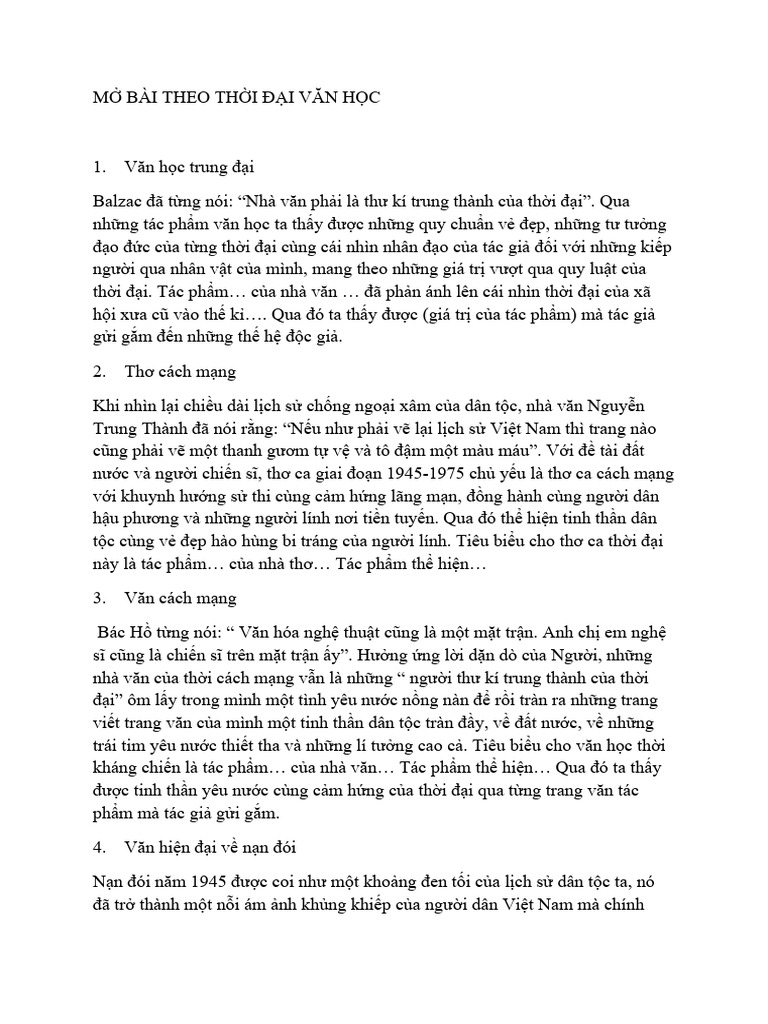 MỞ BÀI THEO THỜI ĐẠI VĂN HỌC

1. Văn học trung đại

Balzac đã từng nói: “Nhà văn phải là thư kí trung thành của thời đại”. Qua những tác phẩm văn học ta thấy được những quy chuẩn vẻ đẹp, những tư tưởng đạo đức của từng thời đại cùng cái nhìn nhân đạo của tác giả đối với những kiếp người qua nhân vật của mình, mang theo những giá trị vượt qua quy luật của thời đại. Tác phẩm… của nhà văn … đã phản ánh lên cái nhìn thời đại của xã hội xưa cũ vào thế kỉ…. Qua đó ta thấy được (giá trị của tác phẩm) mà tác giả gửi gắm đến những thế hệ độc giả.

2. Thơ cách mạng

Khi nhìn lại chiều dài lịch sử chống ngoại xâm của dân tộc, nhà văn Nguyễn Trung Thành đã nói rằng: “Nếu như phải vẽ lại lịch sử Việt Nam thì trang nào cũng phải vẽ một thanh gươm tự vệ và tô đậm một màu máu”. Với đề tài đất nước và người chiến sĩ, thơ ca giai đoạn 1945-1975 chủ yếu là thơ ca cách mạng với khuynh hướng sử thi cùng cảm hứng lãng mạn, đồng hành cùng người dân hậu phương và những người lính nơi tiền tuyến. Qua đó thể hiện tinh thần dân tộc cùng vẻ đẹp hào hùng bi tráng của người lính. Tiêu biểu cho thơ ca thời đại này là tác phẩm… của nhà thơ… Tác phẩm thể hiện…

3. Văn cách mạng

Bác Hồ từng nói: “ Văn hóa nghệ thuật cũng là một mặt trận. Anh chị em nghệ sĩ cũng là chiến sĩ trên mặt trận ấy”. Hưởng ứng lời dặn dò của Người, những nhà văn của thời cách mạng vẫn là những “ người thư kí trung thành của thời đại” ôm lấy trong mình một tình yêu nước nồng nàn để rồi tràn ra những trang viết trang văn của mình một tinh thần dân tộc tràn đầy, về đất nước, về những trái tim yêu nước thiết tha và những lí tưởng cao cả. Tiêu biểu cho văn học thời kháng chiến là tác phẩm… của nhà văn… Tác phẩm thể hiện… Qua đó ta thấy được tinh thần yêu nước cùng cảm hứng của thời đại qua từng trang văn tác phẩm mà tác giả gửi gắm.

4. Văn hiện đại về nạn đói

Nạn đói năm 1945 được coi như một khoảng đen tối của lịch sử dân tộc ta, nó đã trở thành một nỗi ám ảnh khủng khiếp của người dân Việt Nam mà chính